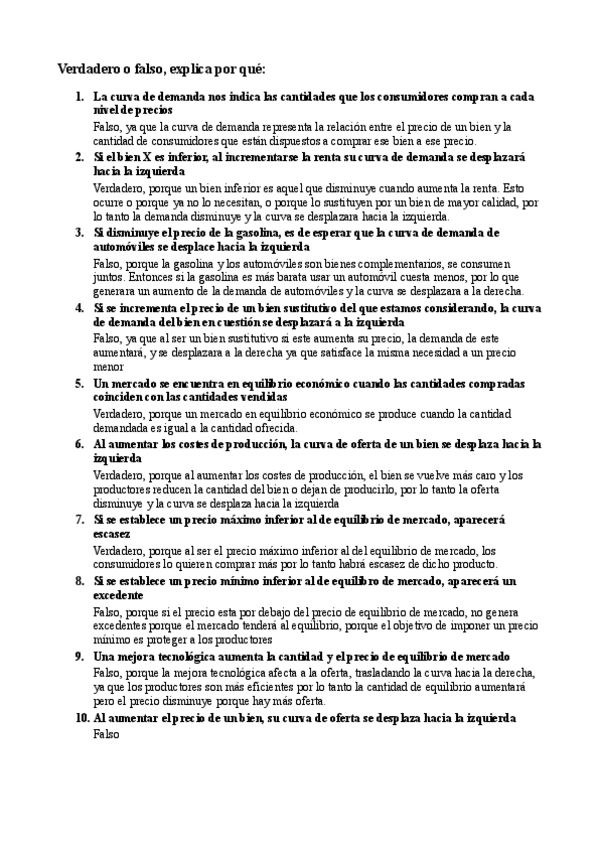 Verdadero o falso, explica por qué:

1. La curva de demanda nos indica las cantidades que los consumidores compran a cada nivel de precios

Falso, ya que la curva de demanda representa la relación entre el precio de un bien y la cantidad de consumidores que están dispuestos a comprar ese bien a ese precio.

2. Si el bien X es inferior, al incrementarse la renta su curva de demanda se desplazará hacia la izquierda

Verdadero, porque un bien inferior es aquel que disminuye cuando aumenta la renta. Esto ocurre o porque ya no lo necesitan, o porque lo sustituyen por un bien de mayor calidad, por lo tanto la demanda disminuye y la curva se desplazara hacia la izquierda.

3. Si disminuye el precio de la gasolina, es de esperar que la curva de demanda de automóviles se desplace hacia la izquierda

Falso, porque la gasolina y los automóviles son bienes complementarios, se consumen juntos. Entonces si la gasolina es más barata usar un automóvil cuesta menos, por lo que generara un aumento de la demanda de automóviles y la curva se desplazara a la derecha.

4. Si se incrementa el precio de un bien sustitutivo del que estamos considerando, la curva de demanda del bien en cuestión se desplazará a la izquierda

Falso, ya que al ser un bien sustitutivo si este aumenta su precio, la demanda de este aumentará, y se desplazara a la derecha ya que satisface la misma necesidad a un precio menor

5. Un mercado se encuentra en equilibrio económico cuando las cantidades compradas coinciden con las cantidades vendidas

Verdadero, porque un mercado en equilibrio económico se produce cuando la cantidad demandada es igual a la cantidad ofrecida.

6. Al aumentar los costes de producción, la curva de oferta de un bien se desplaza hacia la izquierda

Verdadero, porque al aumentar los costes de producción, el bien se vuelve más caro y los productores reducen la cantidad del bien o dejan de producirlo, por lo tanto la oferta disminuye y la curva se desplaza hacia la izquierda

7. Si se establece un precio máximo inferior al de equilibrio de mercado, aparecerá escasez

Verdadero, porque al ser el precio máximo inferior al del equilibrio de mercado, los consumidores lo quieren comprar más por lo tanto habrá escasez de dicho producto.

8. Si se establece un precio mínimo inferior al de equilibro de mercado, aparecerá un excedente

Falso, porque si el precio esta por debajo del precio de equilibrio de mercado, no genera excedentes porque el mercado tenderá al equilibrio, porque el objetivo de imponer un precio mínimo es proteger a los productores

9. Una mejora tecnológica aumenta la cantidad y el precio de equilibrio de mercado

Falso, porque la mejora tecnológica afecta a la oferta, trasladando la curva hacia la derecha, ya que los productores son más eficientes por lo tanto la cantidad de equilibrio aumentará pero el precio disminuye porque hay más oferta.

10. Al aumentar el precio de un bien, su curva de oferta se desplaza hacia la izquierda

Falso